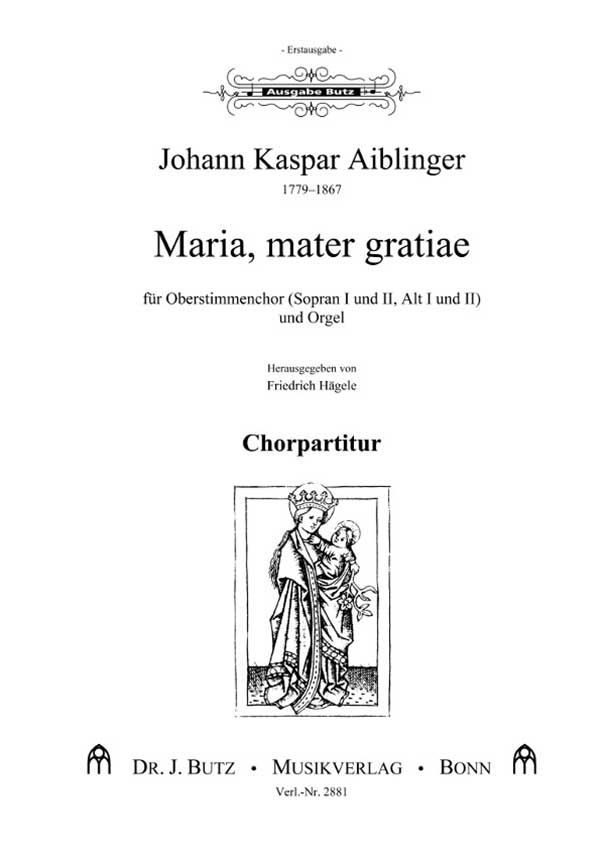 - Erstausgabe -

Ausgabe Butz

Johann Kaspar Aiblinger
1779–1867

Maria, mater gratiae

für Oberstimmenchor (Sopran I und II, Alt I und II) und Orgel

Herausgegeben von
Friedrich Hägele

Chorpartitur

DR. J. BUTZ • MUSIKVERLAG • BONN
Verl.-Nr. 2881